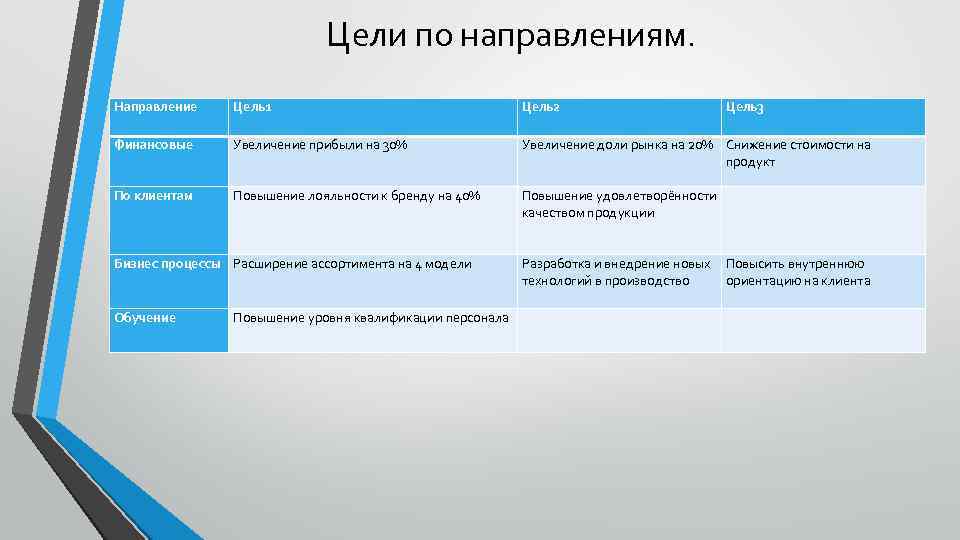 Цели по направлениям.

| Направление | Цель1 | Цель2 | Цель3 |
|---|---|---|---|
| Финансовые | Увеличение прибыли на 30% | Увеличение доли рынка на 20% | Снижение стоимости на продукт |
| По клиентам | Повышение лояльности к бренду на 40% | Повышение удовлетворённости качеством продукции | |
| Бизнес процессы | Расширение ассортимента на 4 модели | Разработка и внедрение новых технологий в производство | Повысить внутреннюю ориентацию на клиента |
| Обучение | Повышение уровня квалификации персонала | | |